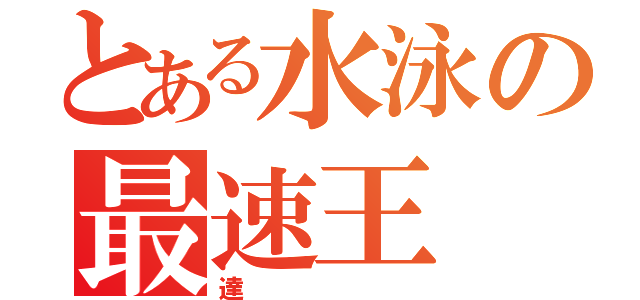 とある水泳の
最速王
達